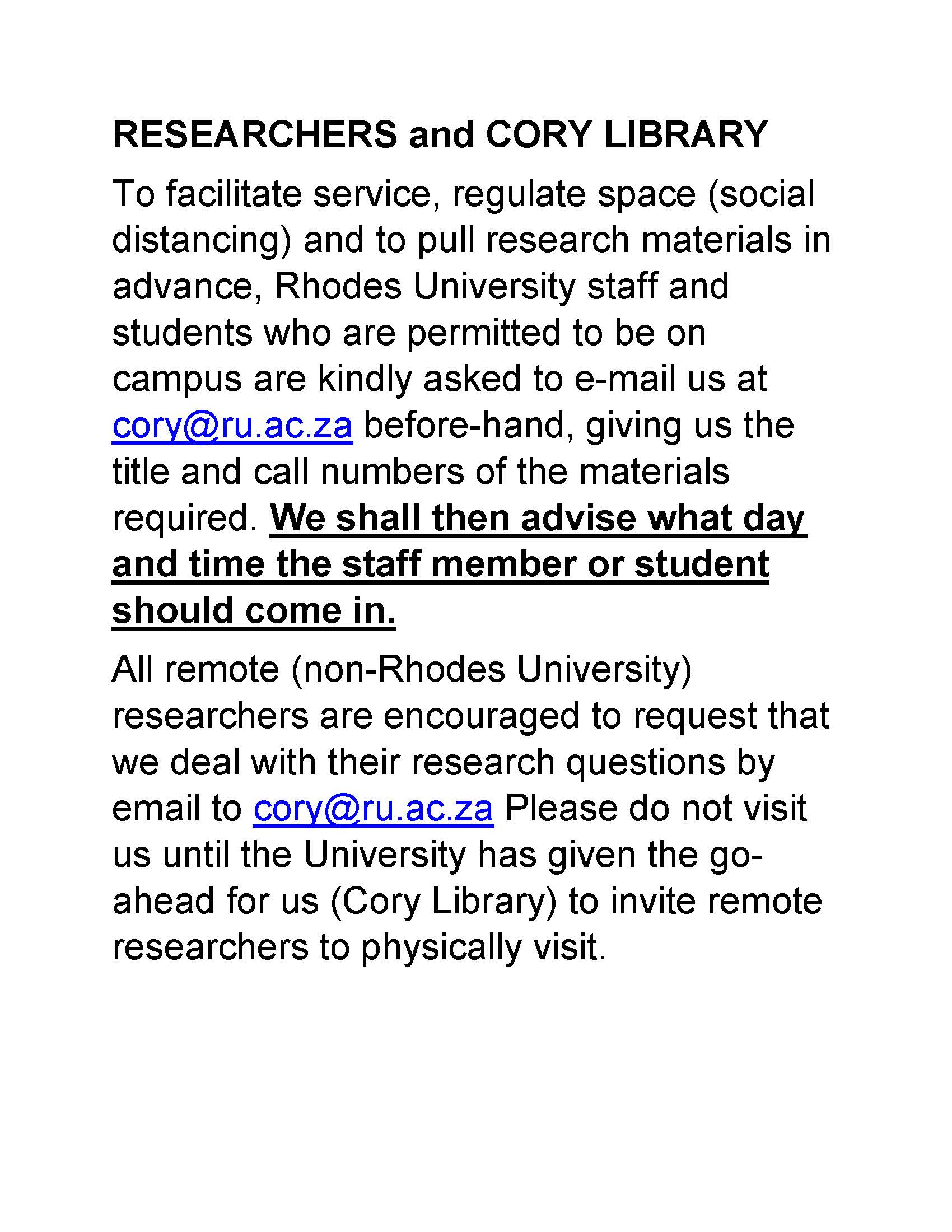 RESEARCHERS and CORY LIBRARY

To facilitate service, regulate space (social distancing) and to pull research materials in advance, Rhodes University staff and students who are permitted to be on campus are kindly asked to e-mail us at cory@ru.ac.za before-hand, giving us the title and call numbers of the materials required. We shall then advise what day and time the staff member or student should come in.

All remote (non-Rhodes University) researchers are encouraged to request that we deal with their research questions by email to cory@ru.ac.za Please do not visit us until the University has given the go-ahead for us (Cory Library) to invite remote researchers to physically visit.